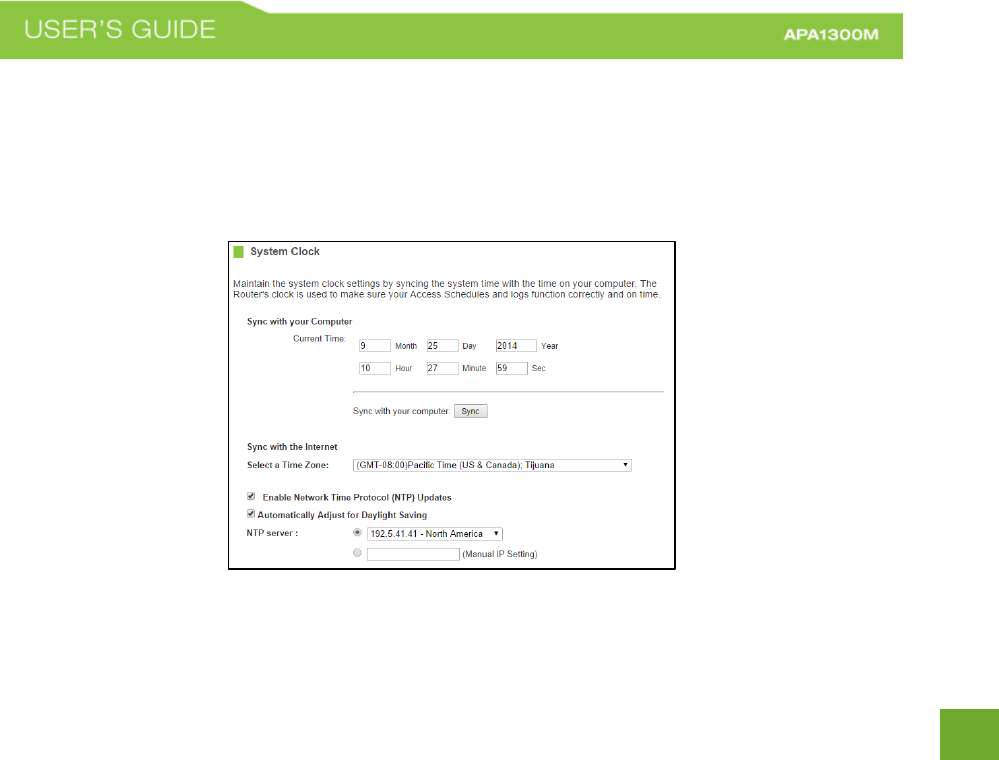 USER'S GUIDE

APA1300M

System Clock

Maintain the system clock settings by syncing the system time with the time on your computer. The Router's clock is used to make sure your Access Schedules and logs function correctly and on time.

Sync with your Computer

Current Time: 9 Month 25 Day 2014 Year

10 Hour 27 Minute 59 Sec

Sync with your computer: Sync

Sync with the Internet

Select a Time Zone: (GMT-08:00)Pacific Time (US & Canada); Tijuana

Enable Network Time Protocol (NTP) Updates

Automatically Adjust for Daylight Saving

NTP server : 192.5.41.41 - North America

(Manual IP Setting)